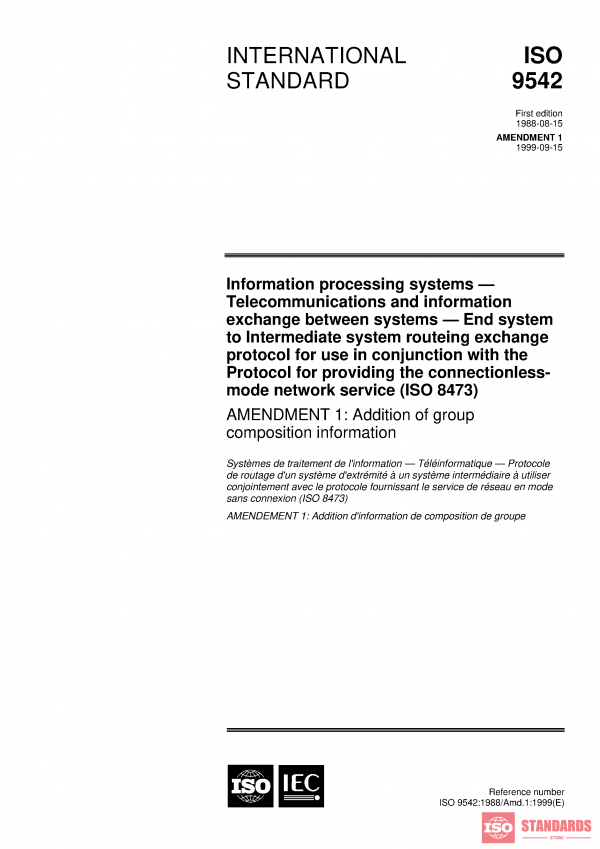 INTERNATIONAL STANDARD

ISO 9542

First edition
1988-08-15

AMENDMENT 1
1999-09-15

Information processing systems — Telecommunications and information exchange between systems — End system to Intermediate system routeing exchange protocol for use in conjunction with the Protocol for providing the connectionless-mode network service (ISO 8473)

AMENDMENT 1: Addition of group composition information

Systèmes de traitement de l'information — Téléinformatique — Protocole de routage d'un système d'extrémité à un système intermédiaire à utiliser conjointement avec le protocole fournissant le service de réseau en mode sans connexion (ISO 8473)

AMENDEMENT 1: Addition d'information de composition de groupe

ISO IEC

Reference number
ISO 9542:1988/Amd.1:1999(E)

ISO STANDARDS
STORE